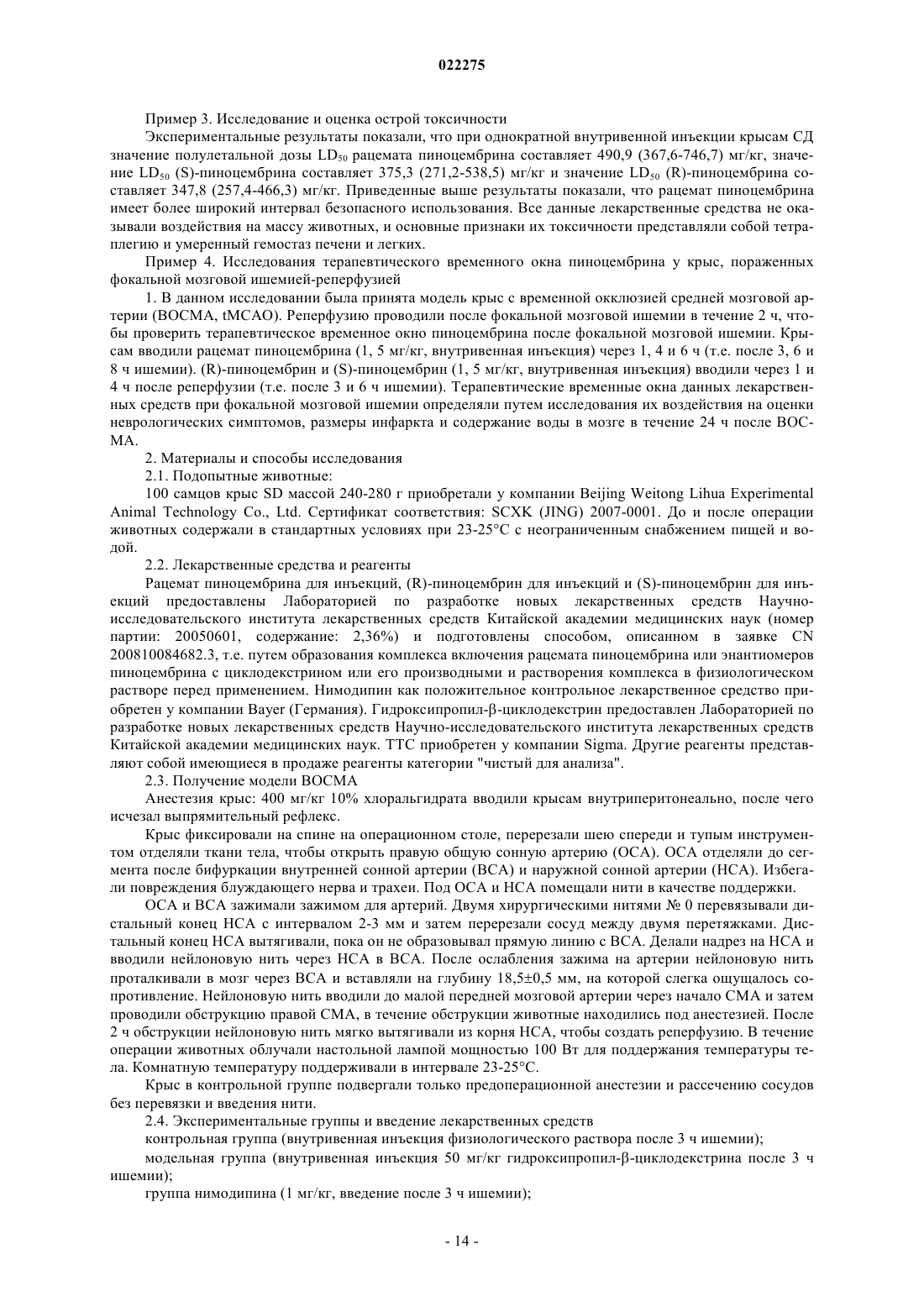 022275

Пример 3. Исследование и оценка острой токсичности

Экспериментальные результаты показали, что при однократной внутривенной инъекции крысам СД значение полулетальной дозы $LD_{50}$ рацемата пиноцембрина составляет 490,9 (367,6-746,7) мг/кг, значение $LD_{50}$ (S)-пиноцембрина составляет 375,3 (271,2-538,5) мг/кг и значение $LD_{50}$ (R)-пиноцембрина составляет 347,8 (257,4-466,3) мг/кг. Приведенные выше результаты показали, что рацемат пиноцембрина имеет более широкий интервал безопасного использования. Все данные лекарственные средства не оказывали воздействия на массу животных, и основные признаки их токсичности представляли собой тетраплегию и умеренный гемостаз печени и легких.

Пример 4. Исследования терапевтического временного окна пиноцембрина у крыс, пораженных фокальной мозговой ишемией-реперфузией

1. В данном исследовании была принята модель крыс с временной окклюзией средней мозговой артерии (ВОСМА, tMCAO). Реперфузию проводили после фокальной мозговой ишемии в течение 2 ч, чтобы проверить терапевтическое временное окно пиноцембрина после фокальной мозговой ишемии. Крысам вводили рацемат пиноцембрина (1, 5 мг/кг, внутривенная инъекция) через 1, 4 и 6 ч (т.е. после 3, 6 и 8 ч ишемии). (R)-пиноцембрин и (S)-пиноцембрин (1, 5 мг/кг, внутривенная инъекция) вводили через 1 и 4 ч после реперфузии (т.е. после 3 и 6 ч ишемии). Терапевтические временные окна данных лекарственных средств при фокальной мозговой ишемии определяли путем исследования их воздействия на оценки неврологических симптомов, размеры инфаркта и содержание воды в мозге в течение 24 ч после ВОСМА.

2. Материалы и способы исследования

2.1. Подопытные животные:

100 самцов крыс SD массой 240-280 г приобретали у компании Beijing Weitong Lihua Experimental Animal Technology Co., Ltd. Сертификат соответствия: SCXK (JING) 2007-0001. До и после операции животных содержали в стандартных условиях при 23-25°C с неограниченным снабжением пищей и водой.

2.2. Лекарственные средства и реагенты

Рацемат пиноцембрина для инъекций, (R)-пиноцембрин для инъекций и (S)-пиноцембрин для инъекций предоставлены Лабораторией по разработке новых лекарственных средств Научно-исследовательского института лекарственных средств Китайской академии медицинских наук (номер партии: 20050601, содержание: 2,36%) и подготовлены способом, описанном в заявке CN 200810084682.3, т.е. путем образования комплекса включения рацемата пиноцембрина или энантиомеров пиноцембрина с циклодекстрином или его производными и растворения комплекса в физиологическом растворе перед применением. Нимодипин как положительное контрольное лекарственное средство приобретен у компании Bayer (Германия). Гидроксипропил-β-циклодекстрин предоставлен Лабораторией по разработке новых лекарственных средств Научно-исследовательского института лекарственных средств Китайской академии медицинских наук. ТТС приобретен у компании Sigma. Другие реагенты представляют собой имеющиеся в продаже реагенты категории "чистый для анализа".

2.3. Получение модели ВОСМА

Анестезия крыс: 400 мг/кг 10% хлоральгидрата вводили крысам внутриперитонеально, после чего исчезал выпрямительный рефлекс.

Крыс фиксировали на спине на операционном столе, перерезали шею спереди и тупым инструментом отделяли ткани тела, чтобы открыть правую общую сонную артерию (ОСА). ОСА отделяли до сегмента после бифуркации внутренней сонной артерии (ВСА) и наружной сонной артерии (НСА). Избегали повреждения блуждающего нерва и трахеи. Под ОСА и НСА помещали нити в качестве поддержки.

ОСА и ВСА зажимали зажимом для артерий. Двумя хирургическими нитями № 0 перевязывали дистальный конец НСА с интервалом 2-3 мм и затем перерезали сосуд между двумя перетяжками. Дистальный конец НСА вытягивали, пока он не образовывал прямую линию с ВСА. Делали надрез на НСА и вводили нейлоновую нить через НСА в ВСА. После ослабления зажима на артерии нейлоновую нить проталкивали в мозг через ВСА и вставляли на глубину 18,5±0,5 мм, на которой слегка ощущалось сопротивление. Нейлоновую нить вводили до малой передней мозговой артерии через начало СМА и затем проводили обструкцию правой СМА, в течение обструкции животные находились под анестезией. После 2 ч обструкции нейлоновую нить мягко вытягивали из корня НСА, чтобы создать реперфузию. В течение операции животных облучали настольной лампой мощностью 100 Вт для поддержания температуры тела. Комнатную температуру поддерживали в интервале 23-25°C.

Крыс в контрольной группе подвергали только предоперационной анестезии и рассечению сосудов без перевязки и введения нити.

2.4. Экспериментальные группы и введение лекарственных средств

контрольная группа (внутривенная инъекция физиологического раствора после 3 ч ишемии);

модельная группа (внутривенная инъекция 50 мг/кг гидроксипропил-β-циклодекстрина после 3 ч ишемии);

группа нимодипина (1 мг/кг, введение после 3 ч ишемии);

- 14 -